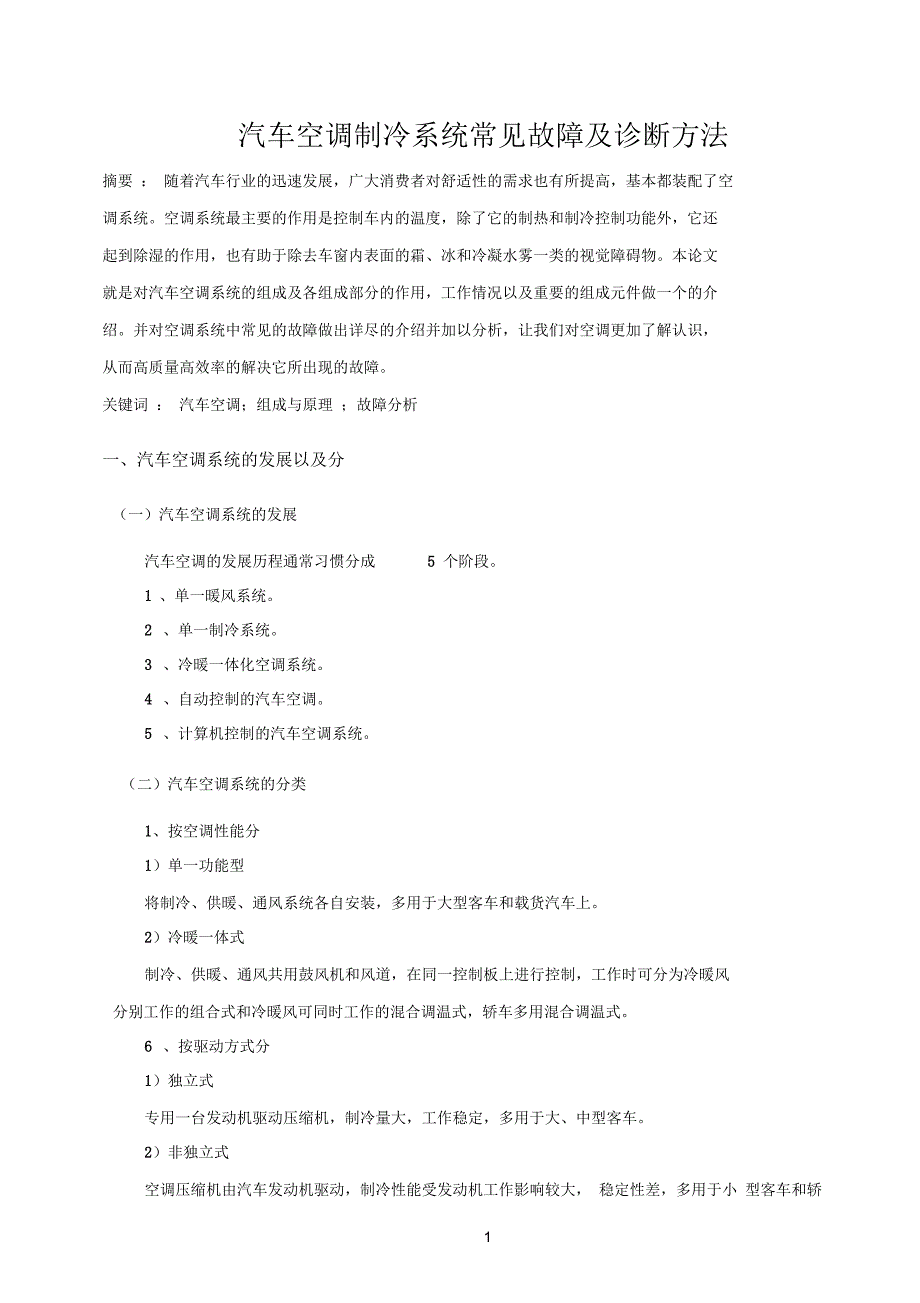 汽车空调制冷系统常见故障及诊断方法

摘要 ： 随着汽车行业的迅速发展，广大消费者对舒适性的需求也有所提高，基本都装配了空调系统。空调系统最主要的作用是控制车内的温度，除了它的制热和制冷控制功能外，它还起到除湿的作用，也有助于除去车窗内表面的霜、冰和冷凝水雾一类的视觉障碍物。本论文就是对汽车空调系统的组成及各组成部分的作用，工作情况以及重要的组成元件做一个的介绍。并对空调系统中常见的故障做出详尽的介绍并加以分析，让我们对空调更加了解认识，从而高质量高效率的解决它所出现的故障。

关键词 ： 汽车空调；组成与原理 ；故障分析

一、汽车空调系统的发展以及分

（一）汽车空调系统的发展

汽车空调的发展历程通常习惯分成 5 个阶段。

1 、单一暖风系统。

2 、单一制冷系统。

3 、冷暖一体化空调系统。

4 、自动控制的汽车空调。

5 、计算机控制的汽车空调系统。

（二）汽车空调系统的分类

1、按空调性能分

1）单一功能型

将制冷、供暖、通风系统各自安装，多用于大型客车和载货汽车上。

2）冷暖一体式

制冷、供暖、通风共用鼓风机和风道，在同一控制板上进行控制，工作时可分为冷暖风分别工作的组合式和冷暖风可同时工作的混合调温式，轿车多用混合调温式。

6 、按驱动方式分

1）独立式

专用一台发动机驱动压缩机，制冷量大，工作稳定，多用于大、中型客车。

2）非独立式

空调压缩机由汽车发动机驱动，制冷性能受发动机工作影响较大， 稳定性差，多用于小 型客车和轿

1